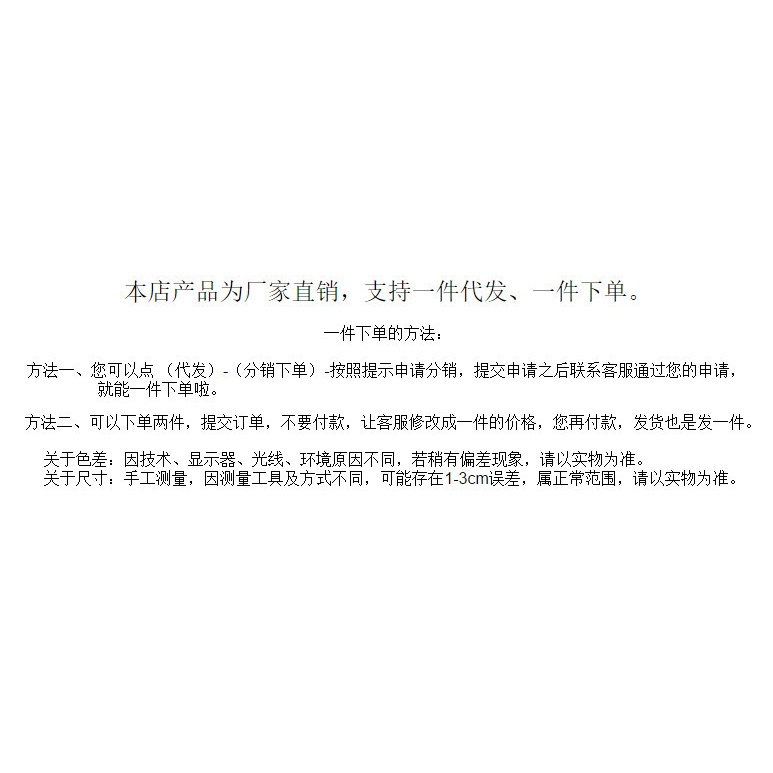 本店产品为厂家直销，支持一件代发、一件下单。

一件下单的方法：

方法一、您可以点（代发）-（分销下单）-按照提示申请分销，提交申请之后联系客服通过您的申请，就能一件下单啦。

方法二、可以下单两件，提交订单，不要付款，让客服修改成一件的价格，您再付款，发货也是发一件。

关于色差：因技术、显示器、光线、环境原因不同，若稍有偏差现象，请以实物为准。
关于尺寸：手工测量，因测量工具及方式不同，可能存在1-3cm误差，属正常范围，请以实物为准。